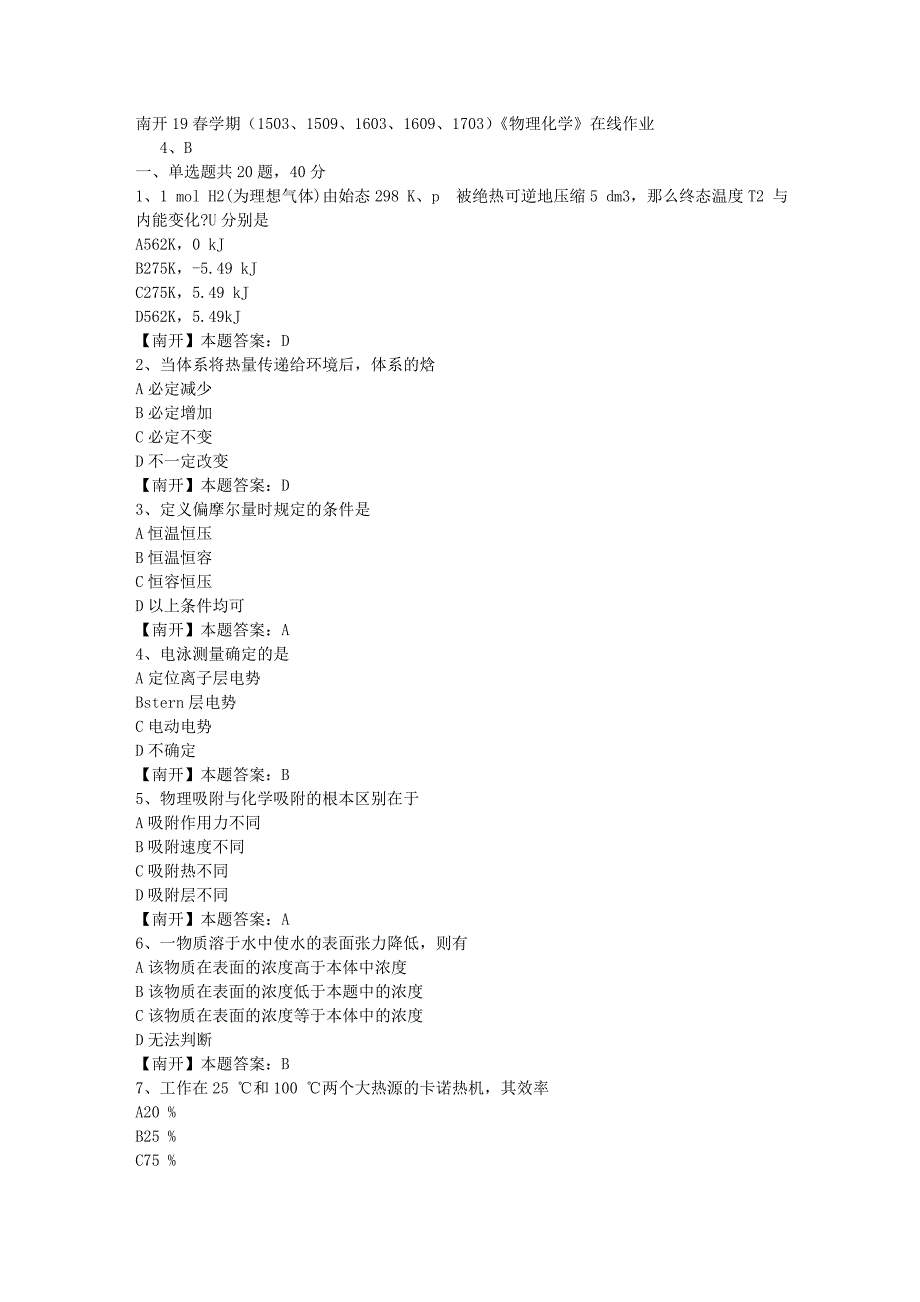 南开19春学期（1503、1509、1603、1609、1703）《物理化学》在线作业
4、B
一、单选题共20题，40分
1、1 mol H2(为理想气体)由始态298 K、p 被绝热可逆地压缩5 dm3，那么终态温度T2 与内能变化?U分别是
A562K，0 kJ
B275K，-5.49 kJ
C275K，5.49 kJ
D562K，5.49kJ
【南开】本题答案：D
2、当体系将热量传递给环境后，体系的焓
A必定减少
B必定增加
C必定不变
D不一定改变
【南开】本题答案：D
3、定义偏摩尔量时规定的条件是
A恒温恒压
B恒温恒容
C恒容恒压
D以上条件均可
【南开】本题答案：A
4、电泳测量确定的是
A定位离子层电势
Bstern层电势
C电动电势
D不确定
【南开】本题答案：B
5、物理吸附与化学吸附的根本区别在于
A吸附作用力不同
B吸附速度不同
C吸附热不同
D吸附层不同
【南开】本题答案：A
6、一物质溶于水中使水的表面张力降低，则有
A该物质在表面的浓度高于本体中浓度
B该物质在表面的浓度低于本题中的浓度
C该物质在表面的浓度等于本体中的浓度
D无法判断
【南开】本题答案：B
7、工作在25 ℃和100 ℃两个大热源的卡诺热机，其效率
A20 %
B25 %
C75 %